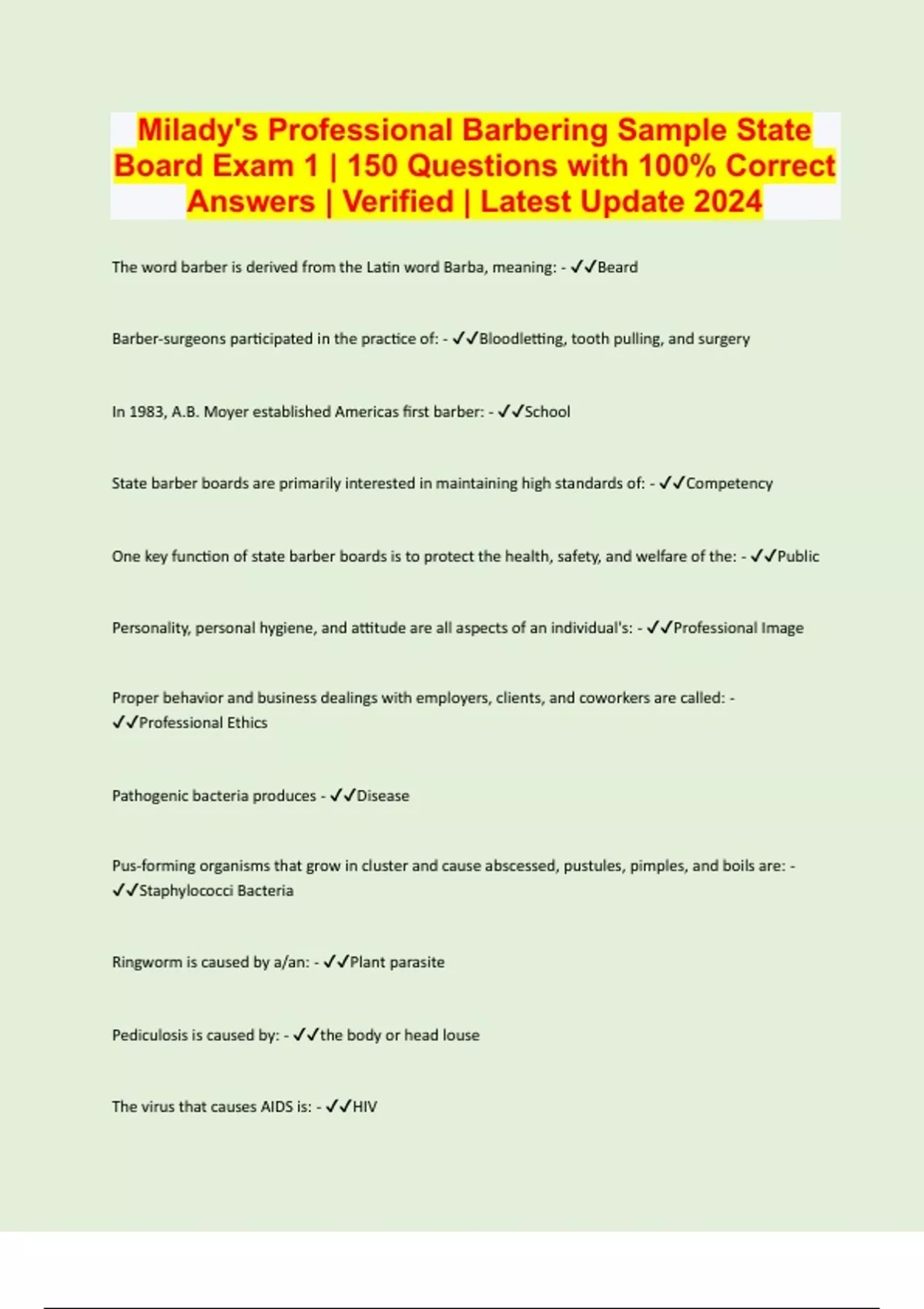 Milady's Professional Barbering Sample State Board Exam 1 | 150 Questions with 100% Correct Answers | Verified | Latest Update 2024

The word barber is derived from the Latin word Barba, meaning: - ✓✓Beard

Barber-surgeons participated in the practice of: - ✓✓Bloodletting, tooth pulling, and surgery

In 1983, A.B. Moyer established Americas first barber: - ✓✓School

State barber boards are primarily interested in maintaining high standards of: - ✓✓Competency

One key function of state barber boards is to protect the health, safety, and welfare of the: - ✓✓Public

Personality, personal hygiene, and attitude are all aspects of an individual's: - ✓✓Professional Image

Proper behavior and business dealings with employers, clients, and coworkers are called: - ✓✓Professional Ethics

Pathogenic bacteria produces - ✓✓Disease

Pus-forming organisms that grow in cluster and cause abscessed, pustules, pimples, and boils are: - ✓✓Staphylococci Bacteria

Ringworm is caused by a/an: - ✓✓Plant parasite

Pediculosis is caused by: - ✓✓the body or head louse

The virus that causes AIDS is: - ✓✓HIV